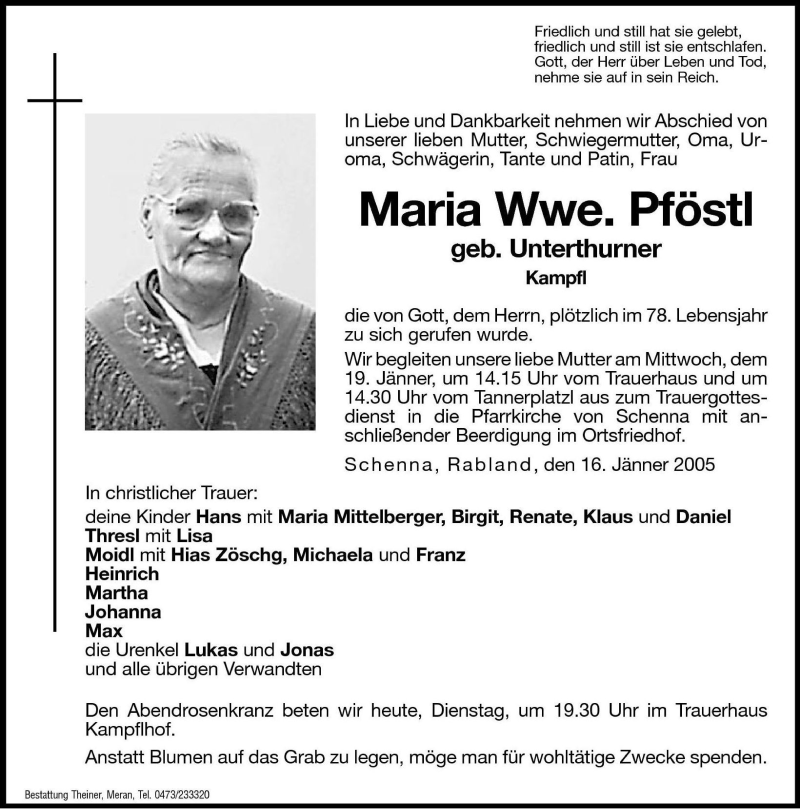 Friedlich und still hat sie gelebt,
friedlich und still ist sie entschlafen.
Gott, der Herr über Leben und Tod,
nehme sie auf in sein Reich.

In Liebe und Dankbarkeit nehmen wir Abschied von unserer lieben Mutter, Schwiegermutter, Oma, Uroma, Schwägerin, Tante und Patin, Frau

Maria Wwe. Pföstl

geb. Unterthurner

Kampfl

die von Gott, dem Herrn, plötzlich im 78. Lebensjahr zu sich gerufen wurde.

Wir begleiten unsere liebe Mutter am Mittwoch, dem 19. Jänner, um 14.15 Uhr vom Trauerhaus und um 14.30 Uhr vom Tannerplatzl aus zum Trauergottesdienst in die Pfarrkirche von Schenna mit anschließender Beerdigung im Ortsfriedhof.

Schenna, Rabland, den 16. Jänner 2005

In christlicher Trauer:
deine Kinder Hans mit Maria Mittelberger, Birgit, Renate, Klaus und Daniel
Thresl mit Lisa
Moidl mit Hias Zöschg, Michaela und Franz
Heinrich
Martha
Johanna
Max
die Urenkel Lukas und Jonas
und alle übrigen Verwandten

Den Abendrosenkranz beten wir heute, Dienstag, um 19.30 Uhr im Trauerhaus Kampflhof.

Anstatt Blumen auf das Grab zu legen, möge man für wohltätige Zwecke spenden.

Bestattung Theiner, Meran, Tel. 0473/233320